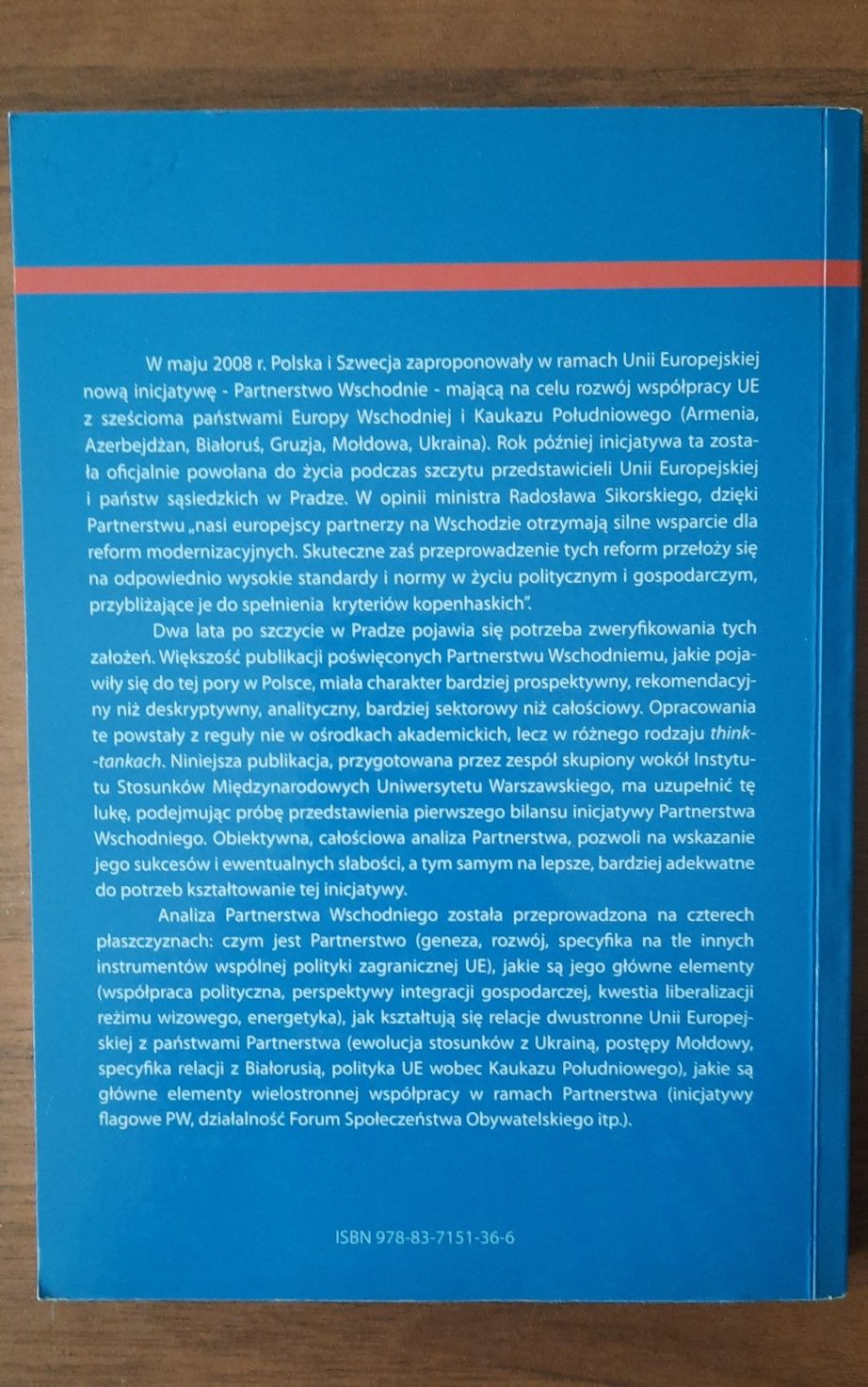 W maju 2008 r. Polska i Szwecja zaproponowały w ramach Unii Europejskiej nową inicjatywę - Partnerstwo Wschodnie - mającą na celu rozwój współpracy UE z sześcioma państwami Europy Wschodniej i Kaukazu Południowego (Armenia, Azerbejdżan, Białoruś, Gruzja, Mołdowa, Ukraina). Rok później inicjatywa ta została oficjalnie powołana do życia podczas szczytu przedstawicieli Unii Europejskiej i państw sąsiedzkich w Pradze. W opinii ministra Radosława Sikorskiego, dzięki Partnerstwu „nasi europejscy partnerzy na Wschodzie otrzymają silne wsparcie dla reform modernizacyjnych. Skuteczne zaś przeprowadzenie tych reform przełoży się na odpowiednio wysokie standardy i normy w życiu politycznym i gospodarczym, przybliżające je do spełnienia kryteriów kopenhaskich".

Dwa lata po szczycie w Pradze pojawia się potrzeba zweryfikowania tych założeń. Większość publikacji poświęconych Partnerstwu Wschodniemu, jakie pojawiły się do tej pory w Polsce, miała charakter bardziej prospektywny, rekomendacyjny niż deskryptywny, analityczny, bardziej sektorowy niż całościowy. Opracowania te powstały z reguły nie w ośrodkach akademickich, lecz w różnego rodzaju think-tankach. Niniejsza publikacja, przygotowana przez zespół skupiony wokół Instytutu Stosunków Międzynarodowych Uniwersytetu Warszawskiego, ma uzupełnić tę lukę, podejmując próbę przedstawienia pierwszego bilansu inicjatywy Partnerstwa Wschodniego. Obiektywna, całościowa analiza Partnerstwa, pozwoli na wskazanie jego sukcesów i ewentualnych słabości, a tym samym na lepsze, bardziej adekwatne do potrzeb kształtowanie tej inicjatywy.

Analiza Partnerstwa Wschodniego została przeprowadzona na czterech płaszczyznach: czym jest Partnerstwo (geneza, rozwój, specyfika na tle innych instrumentów wspólnej polityki zagranicznej UE), jakie są jego główne elementy (współpraca polityczna, perspektywy integracji gospodarczej, kwestia liberalizacji reżimu wizowego, energetyka), jak kształtują się relacje dwustronne Unii Europejskiej z państwami Partnerstwa (ewolucja stosunków z Ukrainą, postępy Mołdowy, specyfika relacji z Białorusią, polityka UE wobec Kaukazu Południowego), jakie są główne elementy wielostronnej współpracy w ramach Partnerstwa (inicjatywy flagowe PW, działalność Forum Społeczeństwa Obywatelskiego itp.).

ISBN 978-83-7151-36-6